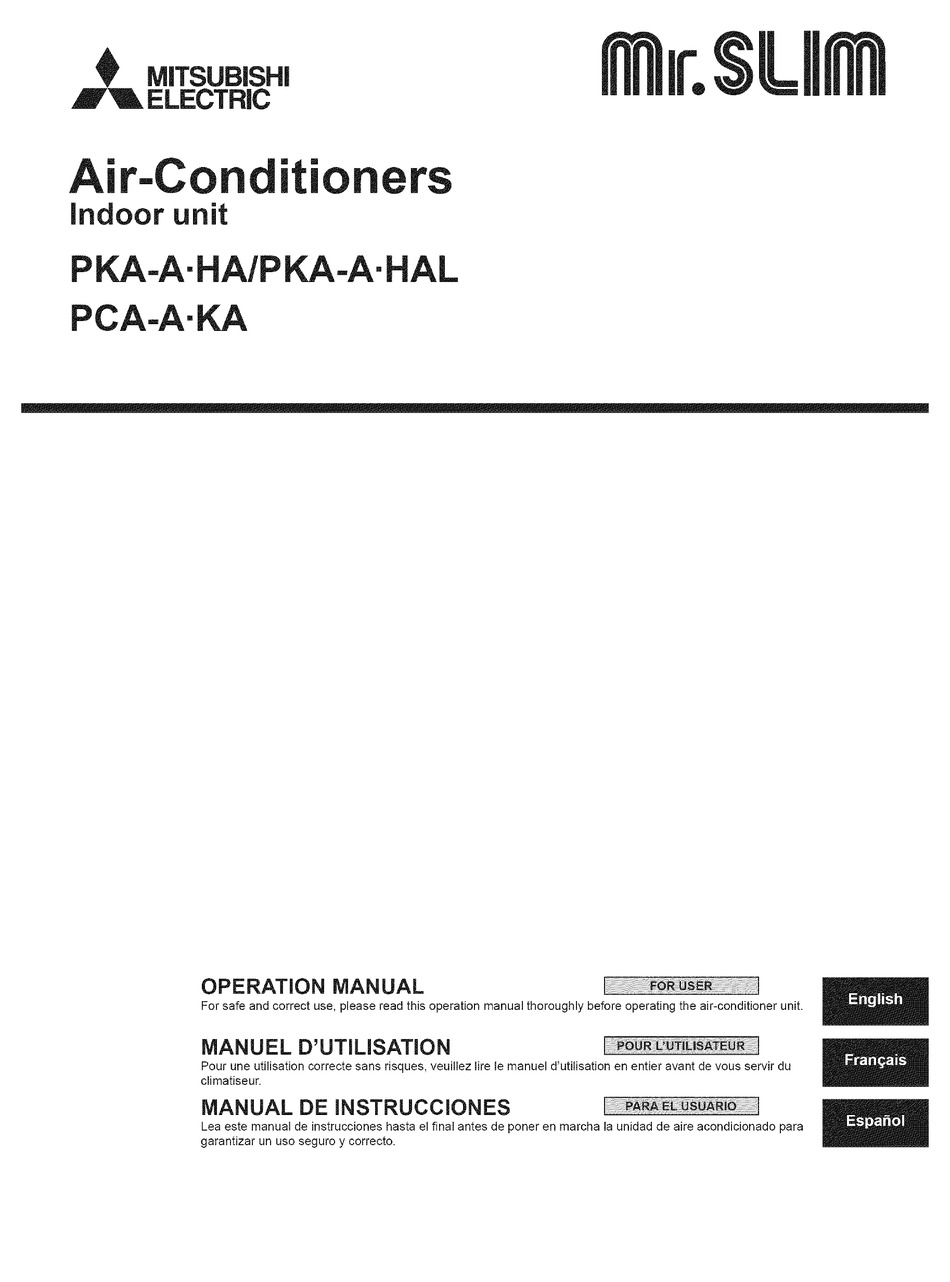 MITSUBISHI ELECTRIC

Mr.SLIM

Air-Conditioners
Indoor unit

PKA-A·HA/PKA-A·HAL
PCA-A·KA

OPERATION MANUAL

FOR USER

For safe and correct use, please read this operation manual thoroughly before operating the air-conditioner unit.

English

MANUEL D'UTILISATION

POUR L'UTILISATEUR

Pour une utilisation correcte sans risques, veuillez lire le manuel d'utilisation en entier avant de vous servir du climatiseur.

Français

MANUAL DE INSTRUCCIONES

PARA EL USUARIO

Lea este manual de instrucciones hasta el final antes de poner en marcha la unidad de aire acondicionado para garantizar un uso seguro y correcto.

Español